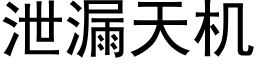 泄漏天机